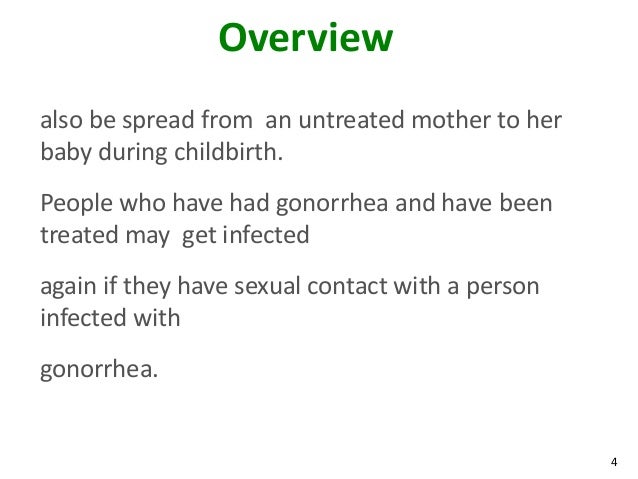 Overview

also be spread from an untreated mother to her baby during childbirth.

People who have had gonorrhea and have been treated may get infected

again if they have sexual contact with a person infected with

gonorrhea.

4